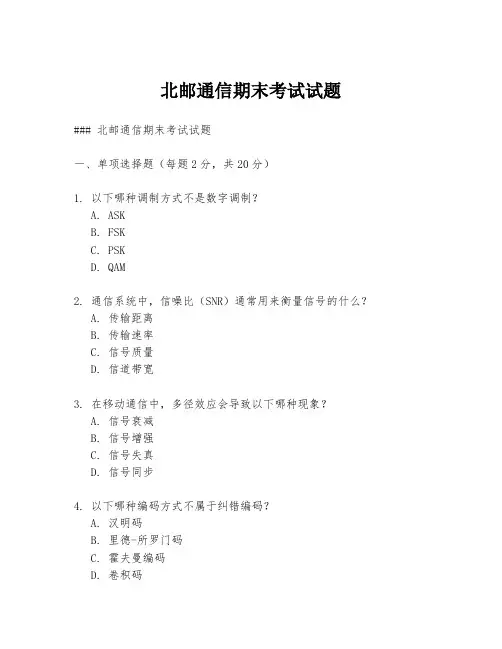 北邮通信期末考试试题

### 北邮通信期末考试试题

一、单项选择题（每题2分，共20分）

1. 以下哪种调制方式不是数字调制？
A. ASK
B. FSK
C. PSK
D. QAM

2. 通信系统中，信噪比（SNR）通常用来衡量信号的什么？
A. 传输距离
B. 传输速率
C. 信号质量
D. 信道带宽

3. 在移动通信中，多径效应会导致以下哪种现象？
A. 信号衰减
B. 信号增强
C. 信号失真
D. 信号同步

4. 以下哪种编码方式不属于纠错编码？
A. 汉明码
B. 里德-所罗门码
C. 霍夫曼编码
D. 卷积码